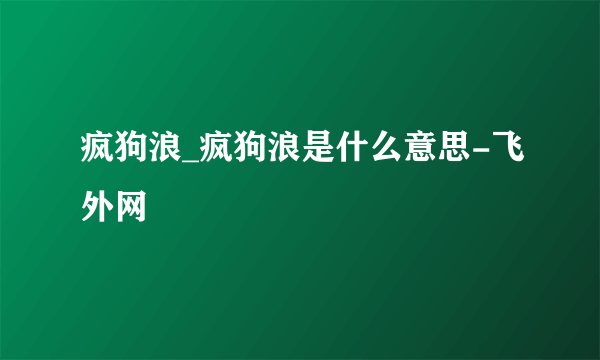 疯狗浪_疯狗浪是什么意思-飞外网